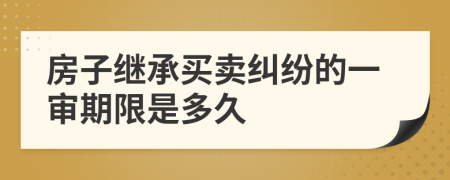 房子继承买卖纠纷的一审期限是多久